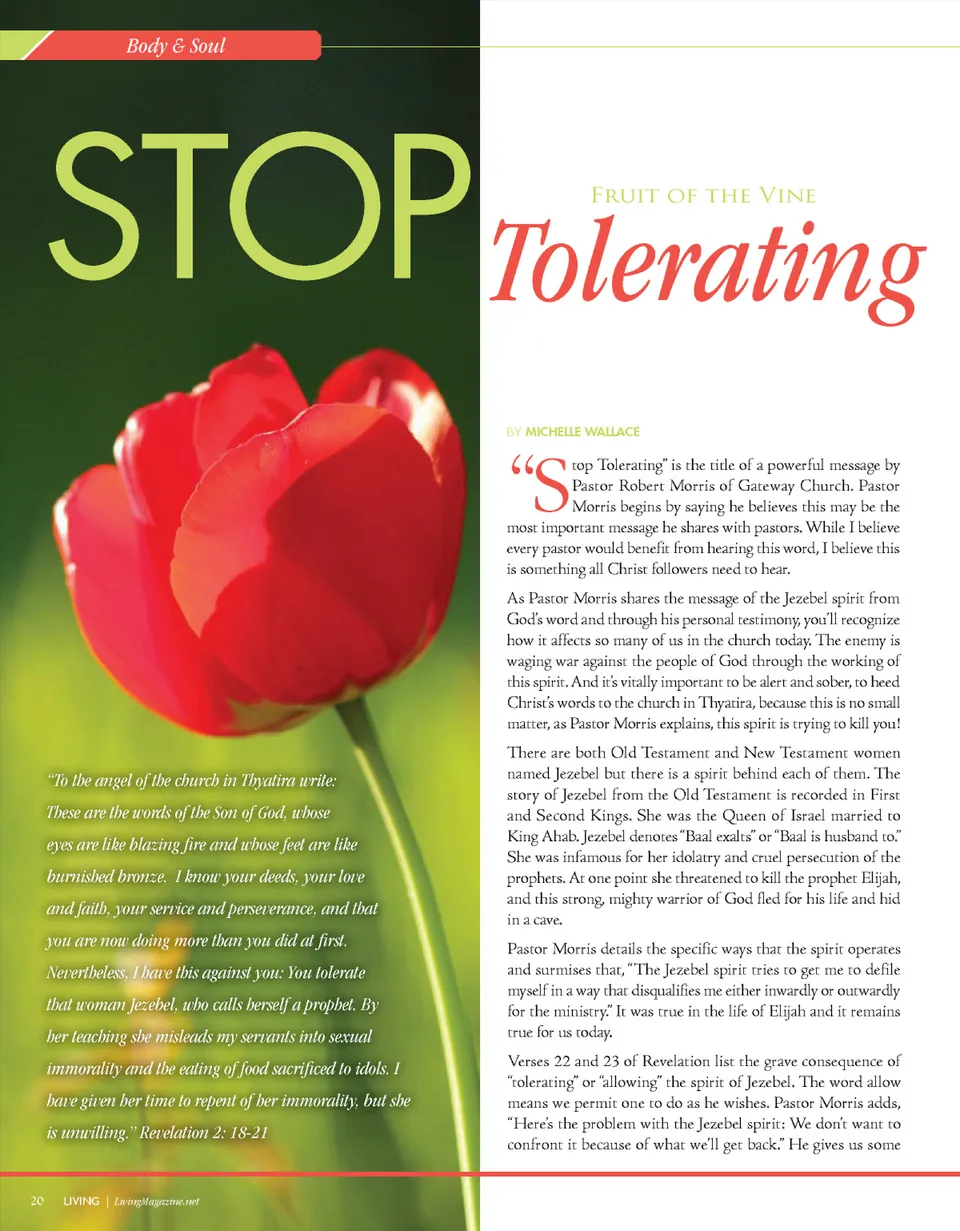 Body & Soul

STOP

Fruit of the Vine

Tolerating

"To the angel of the church in Thyatira write: These are the words of the Son of God, whose eyes are like blazing fire and whose feet are like burnished bronze. I know your deeds, your love and faith, your service and perseverance, and that you are now doing more than you did at first. Nevertheless, I have this against you: You tolerate that woman Jezebel, who calls herself a prophet. By her teaching she misleads my servants into sexual immorality and the eating of food sacrificed to idols. I have given her time to repent of her immorality, but she is unwilling." Revelation 2: 18-21

BY MICHELLE WALLACE

"Stop Tolerating" is the title of a powerful message by Pastor Robert Morris of Gateway Church. Pastor Morris begins by saying he believes this may be the most important message he shares with pastors. While I believe every pastor would benefit from hearing this word, I believe this is something all Christ followers need to hear.

As Pastor Morris shares the message of the Jezebel spirit from God's word and through his personal testimony, you'll recognize how it affects so many of us in the church today. The enemy is waging war against the people of God through the working of this spirit. And it's vitally important to be alert and sober, to heed Christ's words to the church in Thyatira, because this is no small matter, as Pastor Morris explains, this spirit is trying to kill you!

There are both Old Testament and New Testament women named Jezebel but there is a spirit behind each of them. The story of Jezebel from the Old Testament is recorded in First and Second Kings. She was the Queen of Israel married to King Ahab. Jezebel denotes "Baal exalts" or "Baal is husband to." She was infamous for her idolatry and cruel persecution of the prophets. At one point she threatened to kill the prophet Elijah, and this strong, mighty warrior of God fled for his life and hid in a cave.

Pastor Morris details the specific ways that the spirit operates and surmises that, "The Jezebel spirit tries to get me to defile myself in a way that disqualifies me either inwardly or outwardly for the ministry." It was true in the life of Elijah and it remains true for us today.

Verses 22 and 23 of Revelation list the grave consequence of "tolerating" or "allowing" the spirit of Jezebel. The word allow means we permit one to do as he wishes. Pastor Morris adds, "Here's the problem with the Jezebel spirit: We don't want to confront it because of what we'll get back." He gives us some

20 LIVING | LivingMagazine.net